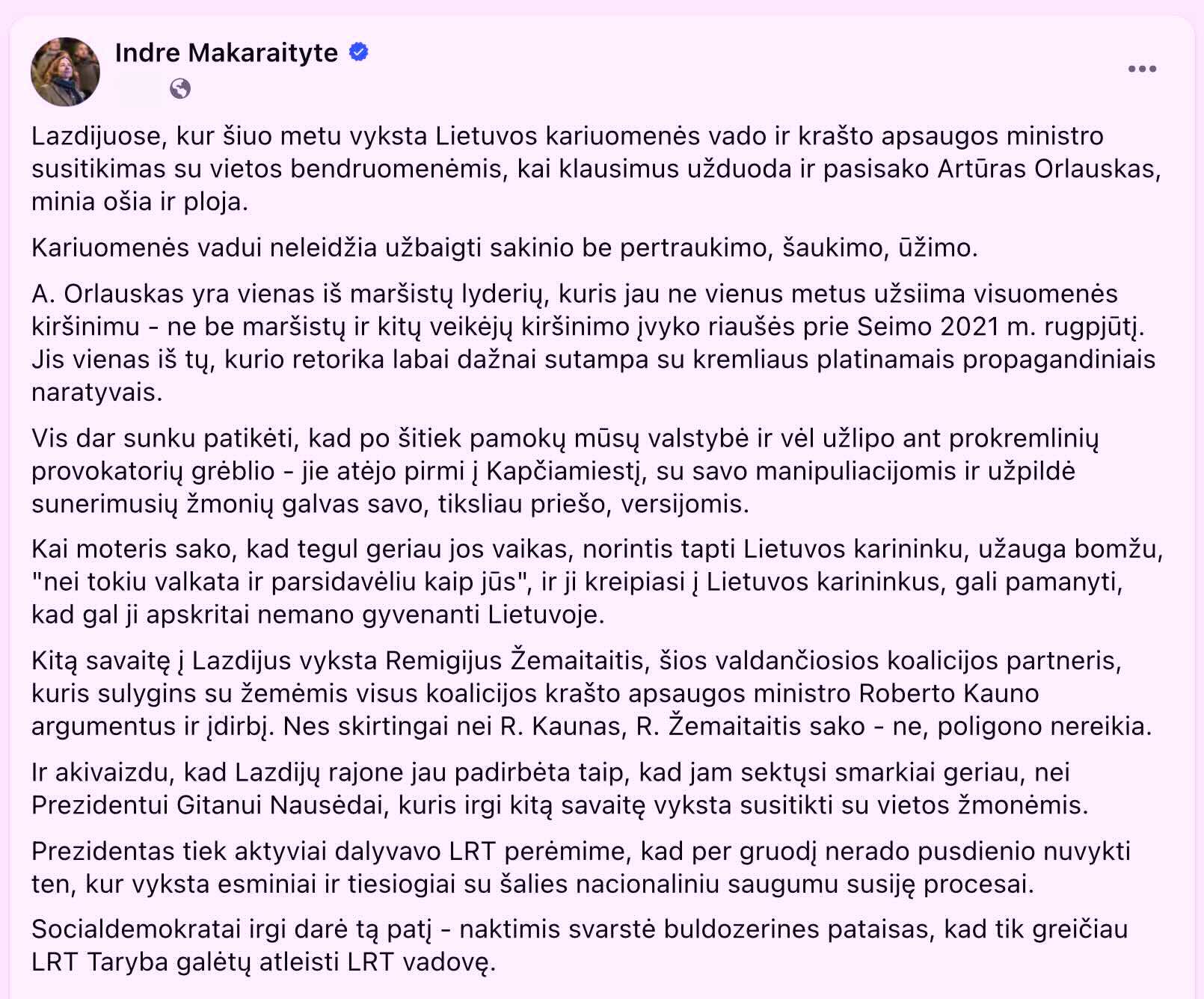 Indre Makaraityte

Lazdijuose, kur šiuo metu vyksta Lietuvos kariuomenės vado ir krašto apsaugos ministro susitikimas su vietos bendruomenėmis, kai klausimus užduoda ir pasisako Artūras Orlauskas, minia ošia ir ploja.

Kariuomenės vadui neleidžia užbaigti sakinio be pertraukimo, šaukimo, ūžimo.

A. Orlauskas yra vienas iš maršistų lyderių, kuris jau ne vienus metus užsiima visuomenės kiršinimu - ne be maršistų ir kitų veikėjų kiršinimo įvyko riaušės prie Seimo 2021 m. rugpjūtį. Jis vienas iš tų, kurio retorika labai dažnai sutampa su kremliaus platinamais propagandiniais naratyvais.

Vis dar sunku patikėti, kad po šitiek pamokų mūsų valstybė ir vėl užlipo ant prokremlinių provokatorių grėblio - jie atėjo pirmi į Kapčiamiestį, su savo manipuliacijomis ir užpildė sunerimusių žmonių galvas savo, tiksliau priešo, versijomis.

Kai moteris sako, kad tegul geriau jos vaikas, norintis tapti Lietuvos karininku, užauga bomžu, "nei tokiu valkata ir parsidavėliu kaip jūs", ir ji kreipiasi į Lietuvos karininkus, gali pamanyti, kad gal ji apskritai nemano gyvenanti Lietuvoje.

Kitą savaitę į Lazdijus vyksta Remigijus Žemaitaitis, šios valdančiosios koalicijos partneris, kuris sulygins su žemėmis visus koalicijos krašto apsaugos ministro Roberto Kauno argumentus ir įdirbį. Nes skirtingai nei R. Kaunas, R. Žemaitaitis sako - ne, poligono nereikia.

Ir akivaizdu, kad Lazdijų rajone jau padirbėta taip, kad jam sektųsi smarkiai geriau, nei Prezidentui Gitanui Nausėdai, kuris irgi kitą savaitę vyksta susitikti su vietos žmonėmis.

Prezidentas tiek aktyviai dalyvavo LRT perėmime, kad per gruodį nerado pusdienio nuvykti ten, kur vyksta esminiai ir tiesiogiai su šalies nacionaliniu saugumu susiję procesai.

Socialdemokratai irgi darė tą patį - naktimis svarstė buldozerines pataisas, kad tik greičiau LRT Taryba galėtų atleisti LRT vadovę.